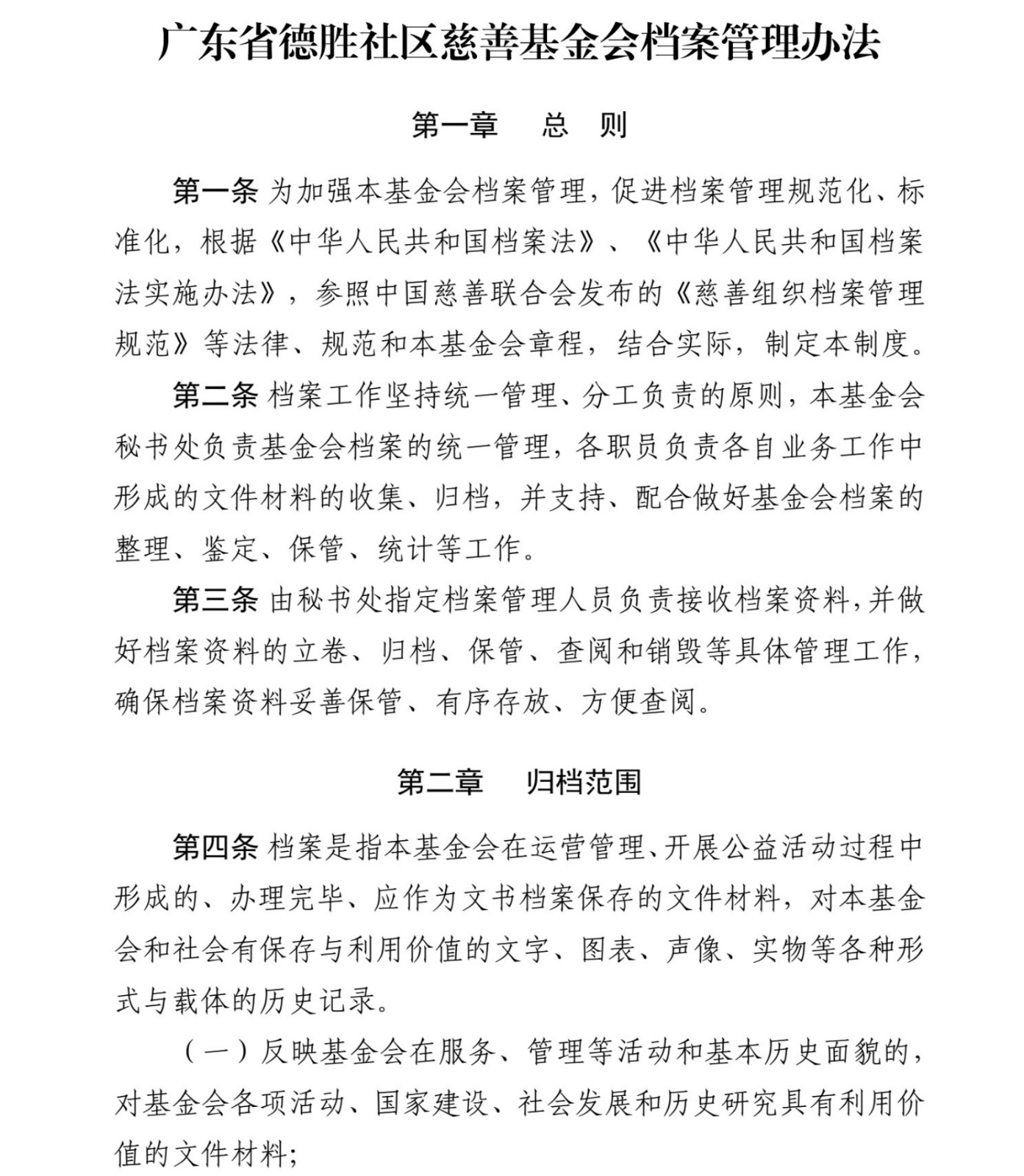 广东省德胜社区慈善基金会档案管理办法

第一章　总　则

第一条 为加强本基金会档案管理，促进档案管理规范化、标准化，根据《中华人民共和国档案法》、《中华人民共和国档案法实施办法》，参照中国慈善联合会发布的《慈善组织档案管理规范》等法律、规范和本基金会章程，结合实际，制定本制度。

第二条 档案工作坚持统一管理、分工负责的原则，本基金会秘书处负责基金会档案的统一管理，各职员负责各自业务工作中形成的文件材料的收集、归档，并支持、配合做好基金会档案的整理、鉴定、保管、统计等工作。

第三条 由秘书处指定档案管理人员负责接收档案资料，并做好档案资料的立卷、归档、保管、查阅和销毁等具体管理工作，确保档案资料妥善保管、有序存放、方便查阅。

第二章　归档范围

第四条 档案是指本基金会在运营管理、开展公益活动过程中形成的、办理完毕、应作为文书档案保存的文件材料，对本基金会和社会有保存与利用价值的文字、图表、声像、实物等各种形式与载体的历史记录。

（一）反映基金会在服务、管理等活动和基本历史面貌的，对基金会各项活动、国家建设、社会发展和历史研究具有利用价值的文件材料；